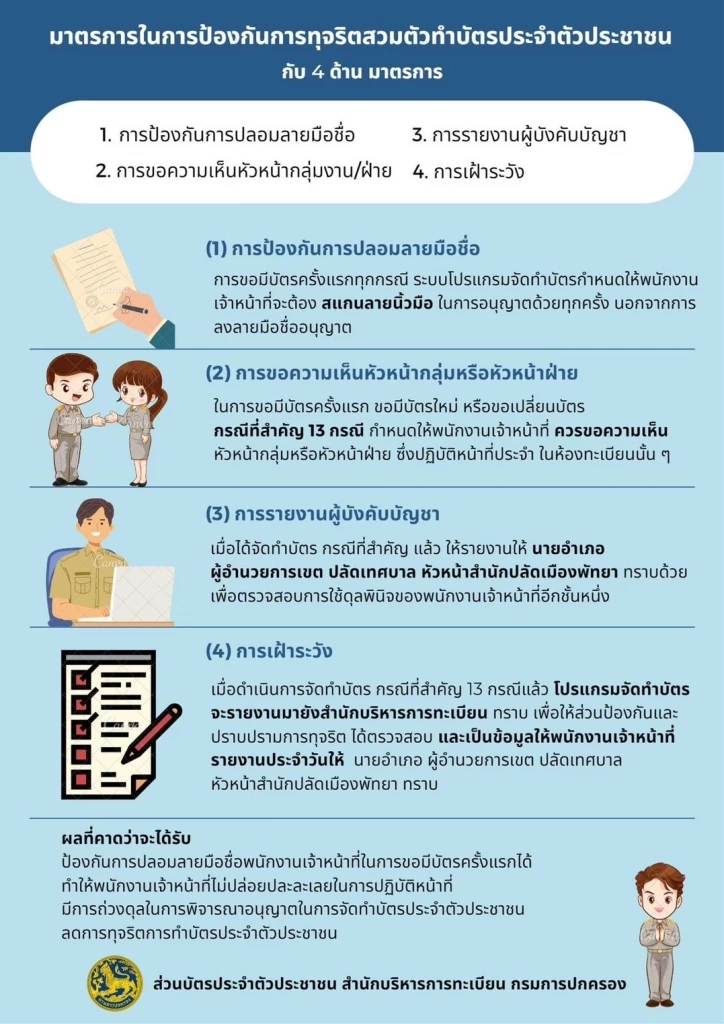 มาตรการในการป้องกันการทุจริตสวมตัวทำบัตรประจำตัวประชาชน
กับ 4 ด้าน มาตรการ

1. การป้องกันการปลอมลายมือชื่อ
2. การขอความเห็นหัวหน้ากลุ่มงาน/ฝ่าย
3. การรายงานผู้บังคับบัญชา
4. การเฝ้าระวัง

(1) การป้องกันการปลอมลายมือชื่อ
การขอมีบัตรครั้งแรกทุกกรณี ระบบโปรแกรมจัดทำบัตรกำหนดให้พนักงานเจ้าหน้าที่จะต้อง สแกนลายนิ้วมือ ในการอนุญาตด้วยทุกครั้ง นอกจากการลงลายมือชื่ออนุญาต

(2) การขอความเห็นหัวหน้ากลุ่มหรือหัวหน้าฝ่าย
ในการขอมีบัตรครั้งแรก ขอมีบัตรใหม่ หรือขอเปลี่ยนบัตร กรณีที่สำคัญ 13 กรณี กำหนดให้พนักงานเจ้าหน้าที่ ควรขอความเห็น หัวหน้ากลุ่มหรือหัวหน้าฝ่าย ซึ่งปฏิบัติหน้าที่ประจำ ในห้องทะเบียนนั้น ๆ

(3) การรายงานผู้บังคับบัญชา
เมื่อได้จัดทำบัตร กรณีที่สำคัญ แล้ว ให้รายงานให้ นายอำเภอ ผู้อำนวยการเขต ปลัดเทศบาล หัวหน้าสำนักปลัดเมืองพัทยา ทราบด้วย เพื่อตรวจสอบการใช้ดุลพินิจของพนักงานเจ้าหน้าที่อีกชั้นหนึ่ง

(4) การเฝ้าระวัง
เมื่อดำเนินการจัดทำบัตร กรณีที่สำคัญ 13 กรณีแล้ว โปรแกรมจัดทำบัตรจะรายงานมายังสำนักบริหารการทะเบียน ทราบ เพื่อให้ส่วนป้องกันและปราบปรามการทุจริต ได้ตรวจสอบ และเป็นข้อมูลให้พนักงานเจ้าหน้าที่รายงานประจำวันให้ นายอำเภอ ผู้อำนวยการเขต ปลัดเทศบาล หัวหน้าสำนักปลัดเมืองพัทยา ทราบ

ผลที่คาดว่าจะได้รับ
ป้องกันการปลอมลายมือชื่อพนักงานเจ้าหน้าที่ในการขอมีบัตรครั้งแรกได้
ทำให้พนักงานเจ้าหน้าที่ไม่ปล่อยปละละเลยในการปฏิบัติหน้าที่
มีการถ่วงดุลในการพิจารณาอนุญาตในการจัดทำบัตรประจำตัวประชาชน
ลดการทุจริตการทำบัตรประจำตัวประชาชน

ส่วนบัตรประจำตัวประชาชน สำนักบริหารการทะเบียน กรมการปกครอง